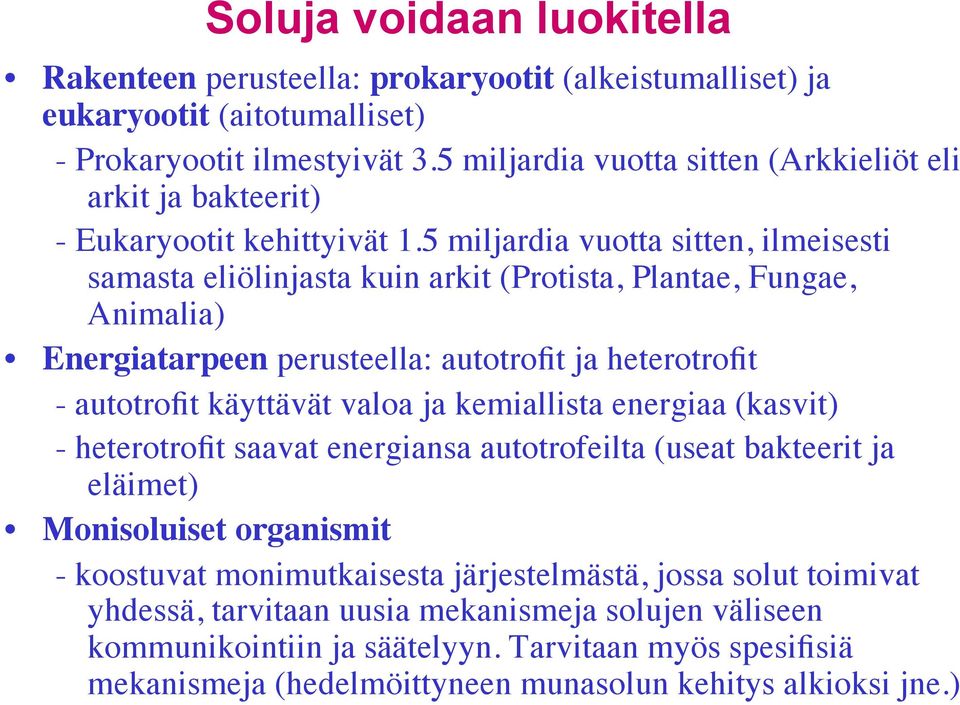 Soluja voidaan luokitella

• Rakenteen perusteella: prokaryootit (alkeistumalliset) ja eukaryootit (aitotumalliset)

- Prokaryootit ilmestyivät 3.5 miljardia vuotta sitten (Arkkieliöt eli arkit ja bakteerit)

- Eukaryootit kehittyivät 1.5 miljardia vuotta sitten, ilmeisesti samasta eliölinjasta kuin arkit (Protista, Plantae, Fungae, Animalia)

• Energiatarpeen perusteella: autotrofit ja heterotrofit

- autotrofit käyttävät valoa ja kemiallista energiaa (kasvit)

- heterotrofit saavat energiansa autotrofeilta (useat bakteerit ja eläimet)

• Monisoluiset organismit

- koostuvat monimutkaisesta järjestelmästä, jossa solut toimivat yhdessä, tarvitaan uusia mekanismeja solujen väliseen kommunikointiin ja säätelyyn. Tarvitaan myös spesifisiä mekanismeja (hedelmöittyneen munasolun kehitys alkioksi jne.)